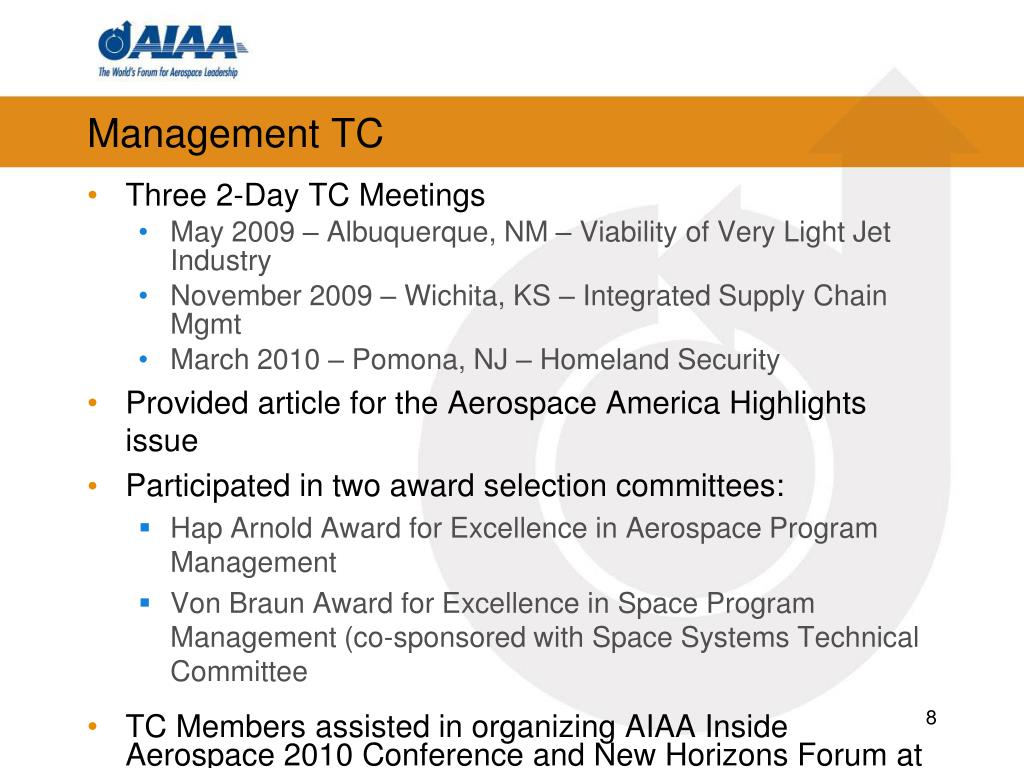 AIAA
The World's Forum for Aerospace Leadership

Management TC

• Three 2-Day TC Meetings
  • May 2009 – Albuquerque, NM – Viability of Very Light Jet Industry
  • November 2009 – Wichita, KS – Integrated Supply Chain Mgmt
  • March 2010 – Pomona, NJ – Homeland Security
• Provided article for the Aerospace America Highlights issue
• Participated in two award selection committees:
  ▪ Hap Arnold Award for Excellence in Aerospace Program Management
  ▪ Von Braun Award for Excellence in Space Program Management (co-sponsored with Space Systems Technical Committee
• TC Members assisted in organizing AIAA Inside Aerospace 2010 Conference and New Horizons Forum at

8